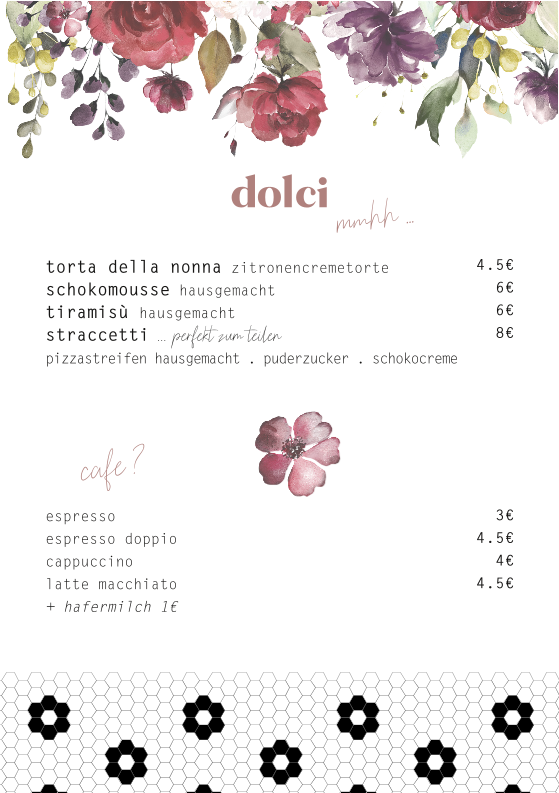 dolci

mmhh ...

torta della nonna zitronencremetorte 4.5€
schokomousse hausgemacht 6€
tiramisù hausgemacht 6€
straccetti ... perfekt zum teilen 8€
pizzastreifen hausgemacht . puderzucker . schokocreme

cafe?

espresso 3€
espresso doppio 4.5€
cappuccino 4€
latte macchiato 4.5€
+ hafermilch 1€